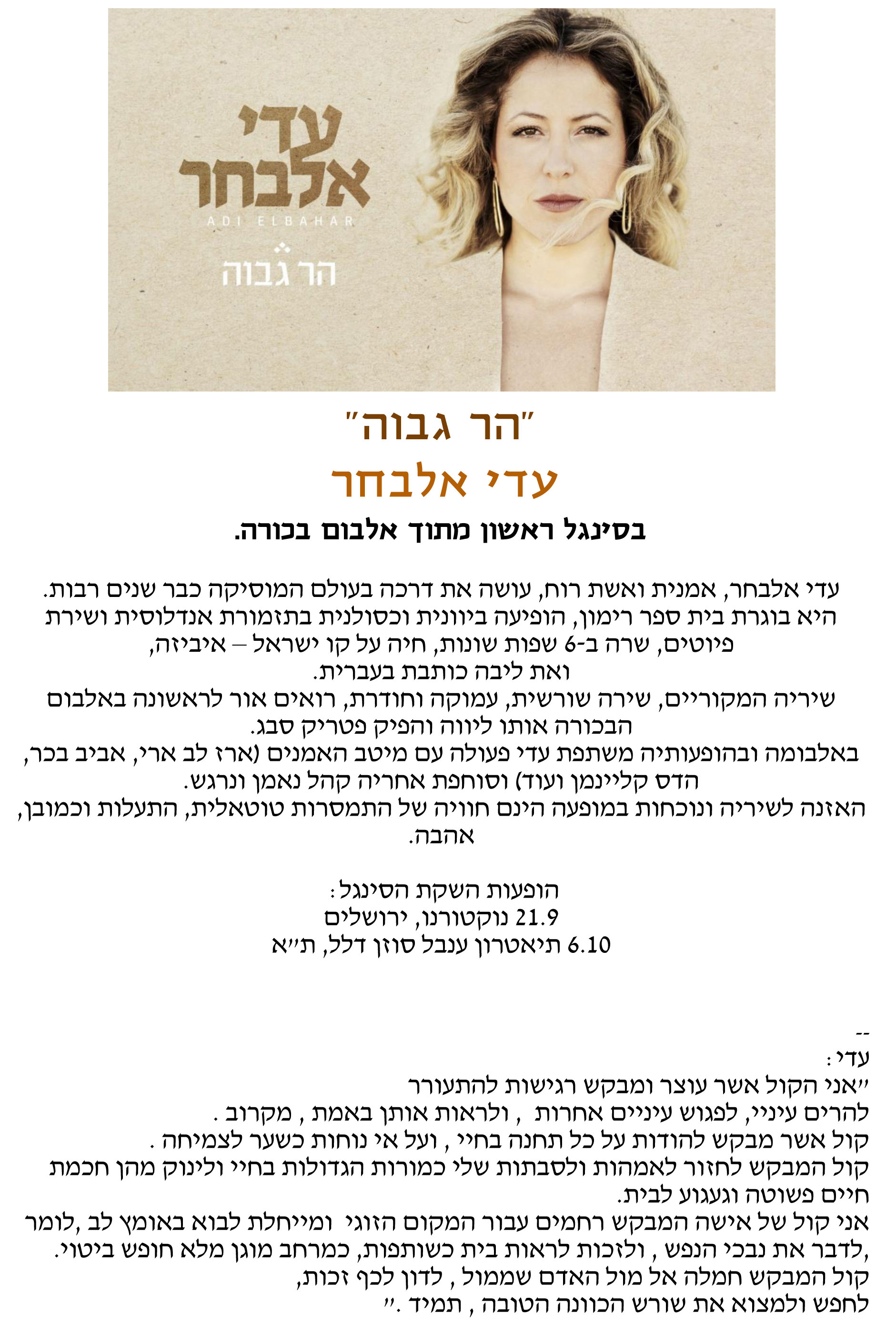 עדי אלבחר
ADI ELBAHAR
הר גבוה

"הר גבוה"
עדי אלבחר
בסינגל ראשון מתוך אלבום בכורה.

עדי אלבחר, אמנית ואשת רוח, עושה את דרכה בעולם המוסיקה כבר שנים רבות. היא בוגרת בית ספר רימון, הופיעה ביוונית וכסולנית בתזמורת אנדלוסית ושירת פיוטים, שרה ב-6 שפות שונות, חיה על קו ישראל – איביזה, ואת ליבה כותבת בעברית.
שיריה המקוריים, שירה שורשית, עמוקה וחודרת, רואים אור לראשונה באלבום הבכורה אותו ליווה והפיק פטריק סבג.
באלבומה ובהופעותיה משתפת עדי פעולה עם מיטב האמנים (ארז לב ארי, אביב בכר, הדס קליינמן ועוד) וסוחפת אחריה קהל נאמן ונרגש.
האזנה לשיריה ונוכחות במופעה הינם חוויה של התמסרות טוטאלית, התעלות וכמובן, אהבה.

הופעות השקת הסינגל:
21.9 נוקטורנו, ירושלים
6.10 תיאטרון ענבל סוזן דלל, ת"א

--
עדי:
"אני הקול אשר עוצר ומבקש רגישות להתעורר
להרים עיניי, לפגוש עיניים אחרות , ולראות אותן באמת , מקרוב .
קול אשר מבקש להודות על כל תחנה בחיי , ועל אי נוחות כשער לצמיחה .
קול המבקש לחזור לאמהות ולסבתות שלי כמורות הגדולות בחיי ולינוק מהן חכמת חיים פשוטה וגעגוע לבית.
אני קול של אישה המבקש רחמים עבור המקום הזוגי ומייחלת לבוא באומץ לב ,לומר ,לדבר את נבכי הנפש , ולזכות לראות בית כשותפות, כמרחב מוגן מלא חופש ביטוי.
קול המבקש חמלה אל מול האדם שממול , לדון לכף זכות,
לחפש ולמצוא את שורש הכוונה הטובה , תמיד ."